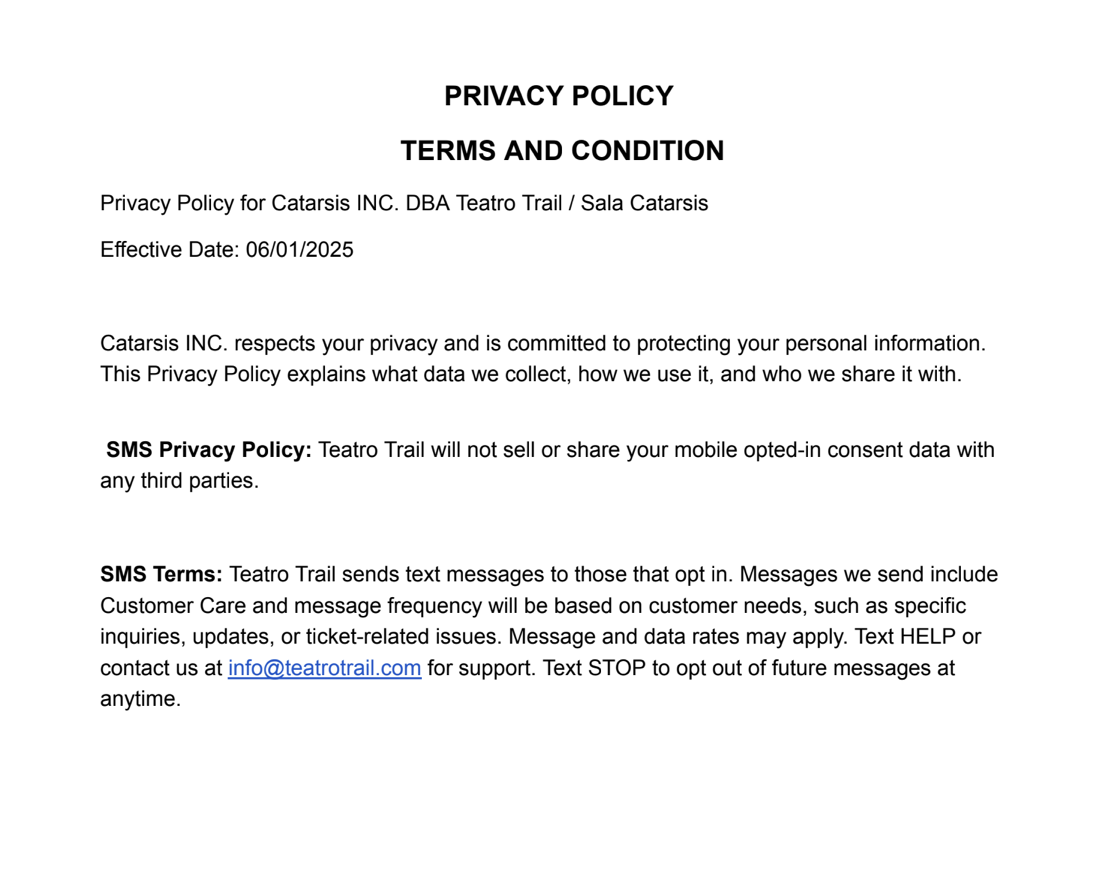 PRIVACY POLICY

TERMS AND CONDITION

Privacy Policy for Catarsis INC. DBA Teatro Trail / Sala Catarsis

Effective Date: 06/01/2025

Catarsis INC. respects your privacy and is committed to protecting your personal information. This Privacy Policy explains what data we collect, how we use it, and who we share it with.

SMS Privacy Policy: Teatro Trail will not sell or share your mobile opted-in consent data with any third parties.

SMS Terms: Teatro Trail sends text messages to those that opt in. Messages we send include Customer Care and message frequency will be based on customer needs, such as specific inquiries, updates, or ticket-related issues. Message and data rates may apply. Text HELP or contact us at info@teatrotrail.com for support. Text STOP to opt out of future messages at anytime.